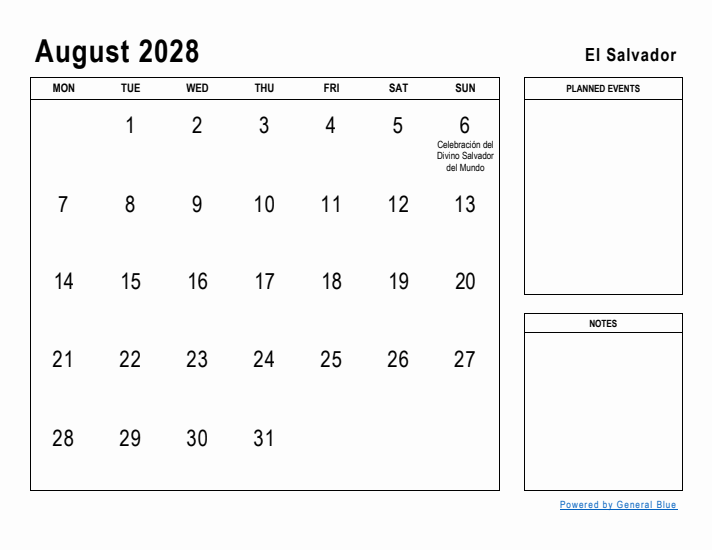 August 2028

El Salvador

| MON | TUE | WED | THU | FRI | SAT | SUN |
|---|---|---|---|---|---|---|
| | 1 | 2 | 3 | 4 | 5 | 6 Celebración del Divino Salvador del Mundo |
| 7 | 8 | 9 | 10 | 11 | 12 | 13 |
| 14 | 15 | 16 | 17 | 18 | 19 | 20 |
| 21 | 22 | 23 | 24 | 25 | 26 | 27 |
| 28 | 29 | 30 | 31 | | | |

PLANNED EVENTS

NOTES

Powered by General Blue